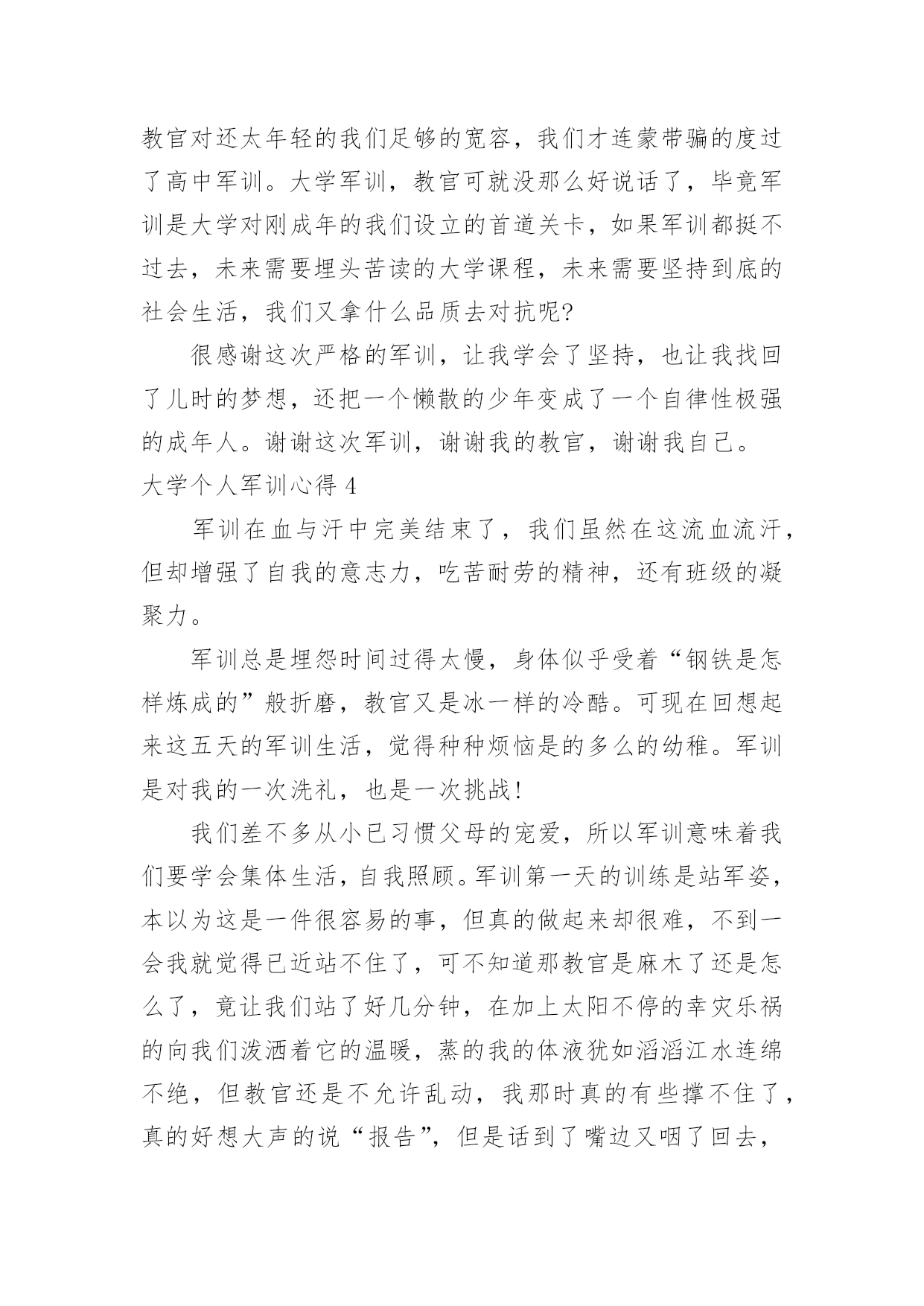 教官对还太年轻的我们足够的宽容，我们才连蒙带骗的度过了高中军训。大学军训，教官可就没那么好说话了，毕竟军训是大学对刚成年的我们设立的首道关卡，如果军训都挺不过去，未来需要埋头苦读的大学课程，未来需要坚持到底的社会生活，我们又拿什么品质去对抗呢?

很感谢这次严格的军训，让我学会了坚持，也让我找回了儿时的梦想，还把一个懒散的少年变成了一个自律性极强的成年人。谢谢这次军训，谢谢我的教官，谢谢我自己。

大学个人军训心得 4

军训在血与汗中完美结束了，我们虽然在这流血流汗，但却增强了自我的意志力，吃苦耐劳的精神，还有班级的凝聚力。

军训总是埋怨时间过得太慢，身体似乎受着“钢铁是怎样炼成的”般折磨，教官又是冰一样的冷酷。可现在回想起来这五天的军训生活，觉得种种烦恼是的多么的幼稚。军训是对我的一次洗礼，也是一次挑战!

我们差不多从小已习惯父母的宠爱，所以军训意味着我们要学会集体生活，自我照顾。军训第一天的训练是站军姿，本以为这是一件很容易的事，但真的做起来却很难，不到一会我就觉得已近站不住了，可不知道那教官是麻木了还是怎么了，竟让我们站了好几分钟，在加上太阳不停的幸灾乐祸的向我们泼洒着它的温暖，蒸的我的体液犹如滔滔江水连绵不绝，但教官还是不允许乱动，我那时真的有些撑不住了，真的好想大声的说“报告”，但是话到了嘴边又咽了回去，